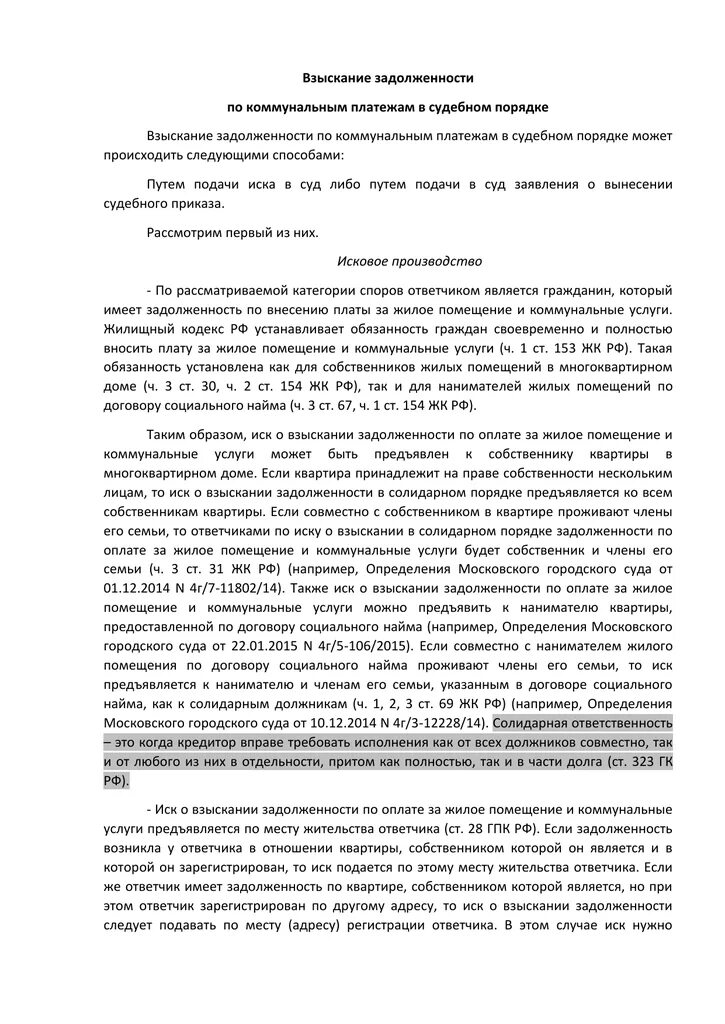 Взыскание задолженности

по коммунальным платежам в судебном порядке

Взыскание задолженности по коммунальным платежам в судебном порядке может происходить следующими способами:

Путем подачи иска в суд либо путем подачи в суд заявления о вынесении судебного приказа.

Рассмотрим первый из них.

Исковое производство

- По рассматриваемой категории споров ответчиком является гражданин, который имеет задолженность по внесению платы за жилое помещение и коммунальные услуги. Жилищный кодекс РФ устанавливает обязанность граждан своевременно и полностью вносить плату за жилое помещение и коммунальные услуги (ч. 1 ст. 153 ЖК РФ). Такая обязанность установлена как для собственников жилых помещений в многоквартирном доме (ч. 3 ст. 30, ч. 2 ст. 154 ЖК РФ), так и для нанимателей жилых помещений по договору социального найма (ч. 3 ст. 67, ч. 1 ст. 154 ЖК РФ).

Таким образом, иск о взыскании задолженности по оплате за жилое помещение и коммунальные услуги может быть предъявлен к собственнику квартиры в многоквартирном доме. Если квартира принадлежит на праве собственности нескольким лицам, то иск о взыскании задолженности в солидарном порядке предъявляется ко всем собственникам квартиры. Если совместно с собственником в квартире проживают члены его семьи, то ответчиками по иску о взыскании в солидарном порядке задолженности по оплате за жилое помещение и коммунальные услуги будет собственник и члены его семьи (ч. 3 ст. 31 ЖК РФ) (например, Определения Московского городского суда от 01.12.2014 N 4г/7-11802/14). Также иск о взыскании задолженности по оплате за жилое помещение и коммунальные услуги можно предъявить к нанимателю квартиры, предоставленной по договору социального найма (например, Определения Московского городского суда от 22.01.2015 N 4г/5-106/2015). Если совместно с нанимателем жилого помещения по договору социального найма проживают члены его семьи, то иск предъявляется к нанимателю и членам его семьи, указанным в договоре социального найма, как к солидарным должникам (ч. 1, 2, 3 ст. 69 ЖК РФ) (например, Определения Московского городского суда от 10.12.2014 N 4г/3-12228/14). Солидарная ответственность – это когда кредитор вправе требовать исполнения как от всех должников совместно, так и от любого из них в отдельности, притом как полностью, так и в части долга (ст. 323 ГК РФ).

- Иск о взыскании задолженности по оплате за жилое помещение и коммунальные услуги предъявляется по месту жительства ответчика (ст. 28 ГПК РФ). Если задолженность возникла у ответчика в отношении квартиры, собственником которой он является и в которой он зарегистрирован, то иск подается по этому месту жительства ответчика. Если же ответчик имеет задолженность по квартире, собственником которой является, но при этом ответчик зарегистрирован по другому адресу, то иск о взыскании задолженности следует подавать по месту (адресу) регистрации ответчика. В этом случае иск нужно